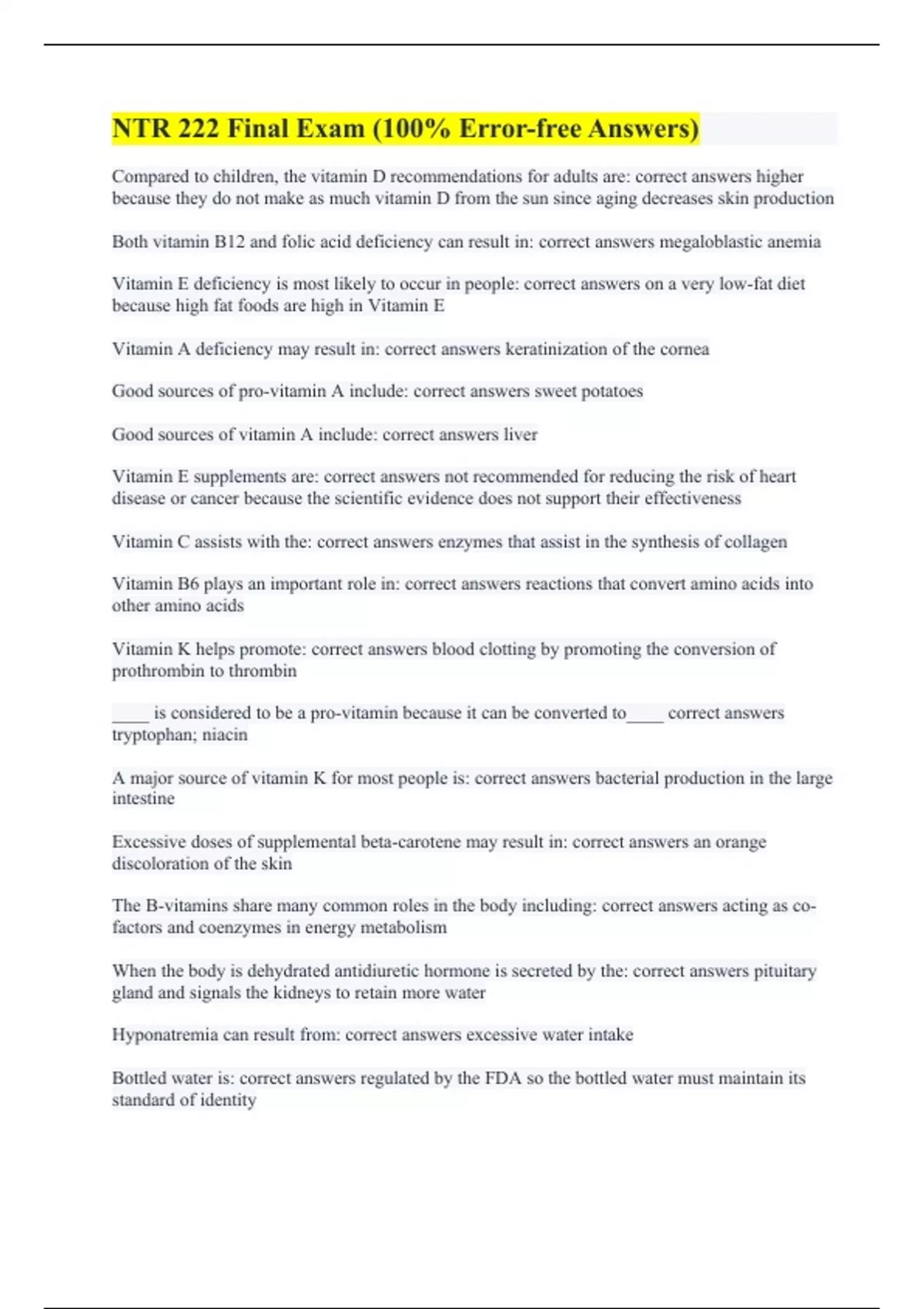 NTR 222 Final Exam (100% Error-free Answers)

Compared to children, the vitamin D recommendations for adults are: correct answers higher because they do not make as much vitamin D from the sun since aging decreases skin production

Both vitamin B12 and folic acid deficiency can result in: correct answers megaloblastic anemia

Vitamin E deficiency is most likely to occur in people: correct answers on a very low-fat diet because high fat foods are high in Vitamin E

Vitamin A deficiency may result in: correct answers keratinization of the cornea

Good sources of pro-vitamin A include: correct answers sweet potatoes

Good sources of vitamin A include: correct answers liver

Vitamin E supplements are: correct answers not recommended for reducing the risk of heart disease or cancer because the scientific evidence does not support their effectiveness

Vitamin C assists with the: correct answers enzymes that assist in the synthesis of collagen

Vitamin B6 plays an important role in: correct answers reactions that convert amino acids into other amino acids

Vitamin K helps promote: correct answers blood clotting by promoting the conversion of prothrombin to thrombin

____ is considered to be a pro-vitamin because it can be converted to____ correct answers tryptophan; niacin

A major source of vitamin K for most people is: correct answers bacterial production in the large intestine

Excessive doses of supplemental beta-carotene may result in: correct answers an orange discoloration of the skin

The B-vitamins share many common roles in the body including: correct answers acting as co-factors and coenzymes in energy metabolism

When the body is dehydrated antidiuretic hormone is secreted by the: correct answers pituitary gland and signals the kidneys to retain more water

Hyponatremia can result from: correct answers excessive water intake

Bottled water is: correct answers regulated by the FDA so the bottled water must maintain its standard of identity